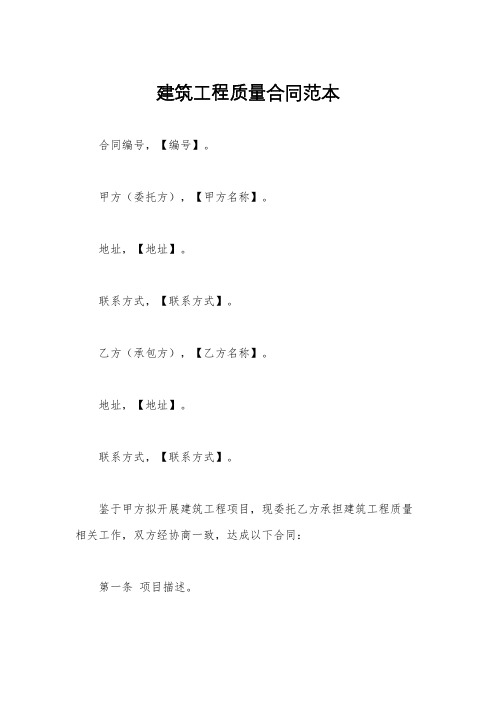 建筑工程质量合同范本

合同编号，【编号】。

甲方（委托方），【甲方名称】。

地址，【地址】。

联系方式，【联系方式】。

乙方（承包方），【乙方名称】。

地址，【地址】。

联系方式，【联系方式】。

鉴于甲方拟开展建筑工程项目，现委托乙方承担建筑工程质量相关工作，双方经协商一致，达成以下合同：

第一条 项目描述。